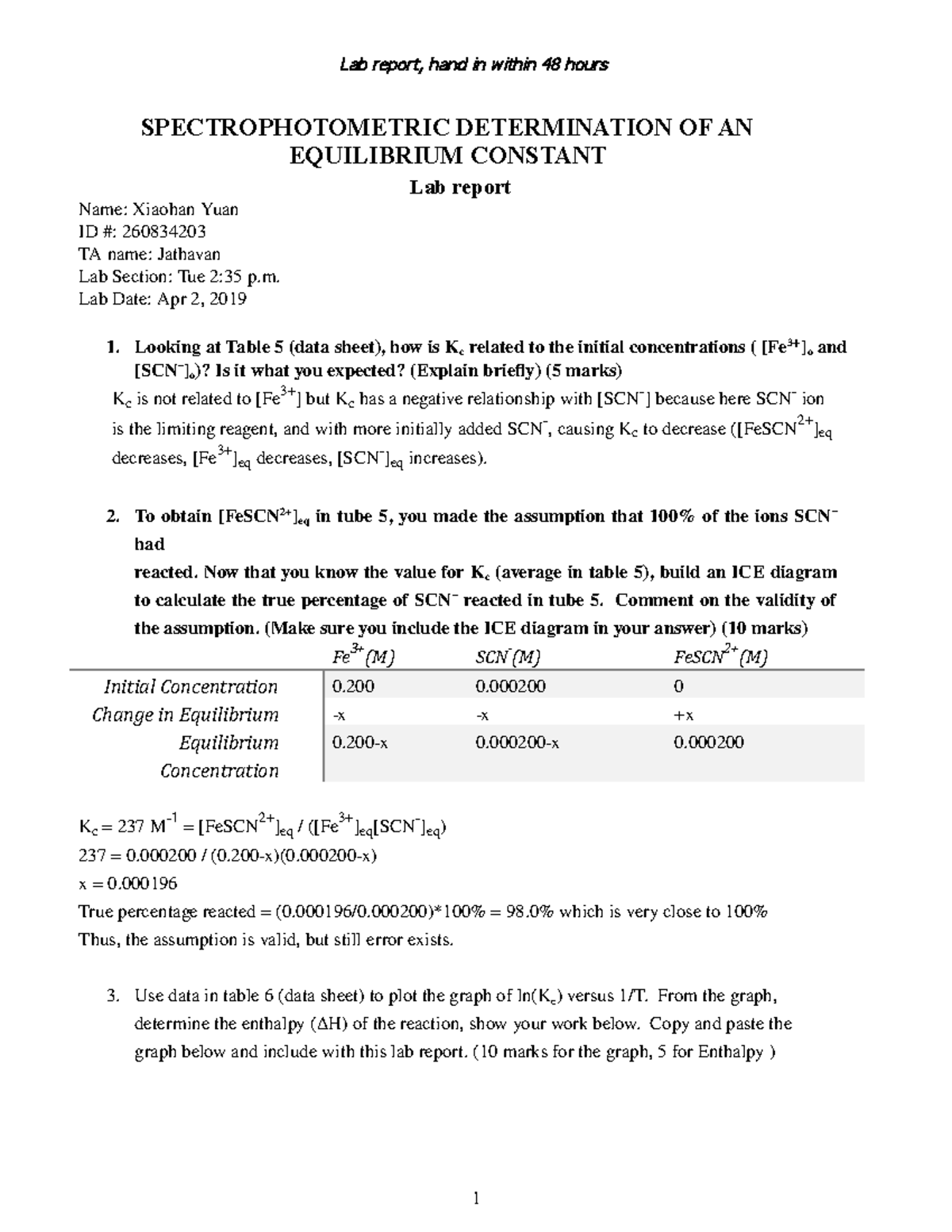 Lab report, hand in within 48 hours

SPECTROPHOTOMETRIC DETERMINATION OF AN EQUILIBRIUM CONSTANT

Lab report

Name: Xiaohan Yuan
ID #: 260834203
TA name: Jathavan
Lab Section: Tue 2:35 p.m.
Lab Date: Apr 2, 2019

1. Looking at Table 5 (data sheet), how is $K_c$ related to the initial concentrations ( $[Fe^{3+}]_o$ and $[SCN^-]_o$)? Is it what you expected? (Explain briefly) (5 marks)

$K_c$ is not related to $[Fe^{3+}]$ but $K_c$ has a negative relationship with $[SCN^-]$ because here $SCN^-$ ion is the limiting reagent, and with more initially added $SCN^-$, causing $K_c$ to decrease ($[FeSCN^{2+}]_{eq}$ decreases, $[Fe^{3+}]_{eq}$ decreases, $[SCN^-]_{eq}$ increases).

2. To obtain $[FeSCN^{2+}]_{eq}$ in tube 5, you made the assumption that 100% of the ions $SCN^-$ had
reacted. Now that you know the value for $K_c$ (average in table 5), build an ICE diagram to calculate the true percentage of $SCN^-$ reacted in tube 5. Comment on the validity of the assumption. (Make sure you include the ICE diagram in your answer) (10 marks)

| | $Fe^{3+}$(M) | $SCN^-$(M) | $FeSCN^{2+}$(M) |
|---|---|---|---|
| Initial Concentration | 0.200 | 0.000200 | 0 |
| Change in Equilibrium | -x | -x | +x |
| Equilibrium Concentration | 0.200-x | 0.000200-x | 0.000200 |

$K_c = 237\ M^{-1} = [FeSCN^{2+}]_{eq} / ([Fe^{3+}]_{eq}[SCN^-]_{eq})$
237 = 0.000200 / (0.200-x)(0.000200-x)
x = 0.000196
True percentage reacted = (0.000196/0.000200)*100% = 98.0% which is very close to 100%
Thus, the assumption is valid, but still error exists.

3. Use data in table 6 (data sheet) to plot the graph of $\ln(K_c)$ versus 1/T. From the graph, determine the enthalpy ($\Delta H$) of the reaction, show your work below. Copy and paste the graph below and include with this lab report. (10 marks for the graph, 5 for Enthalpy )

1